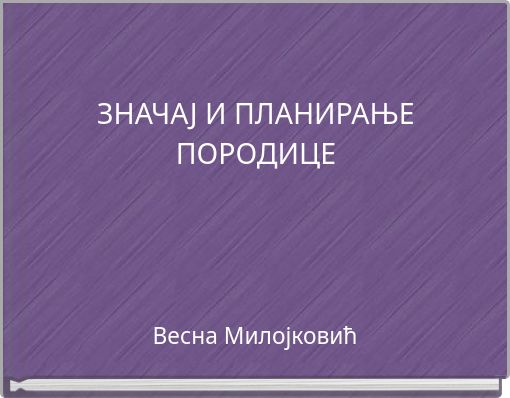 ЗНАЧАЈ И ПЛАНИРАЊЕ ПОРОДИЦЕ

Весна Милојковић